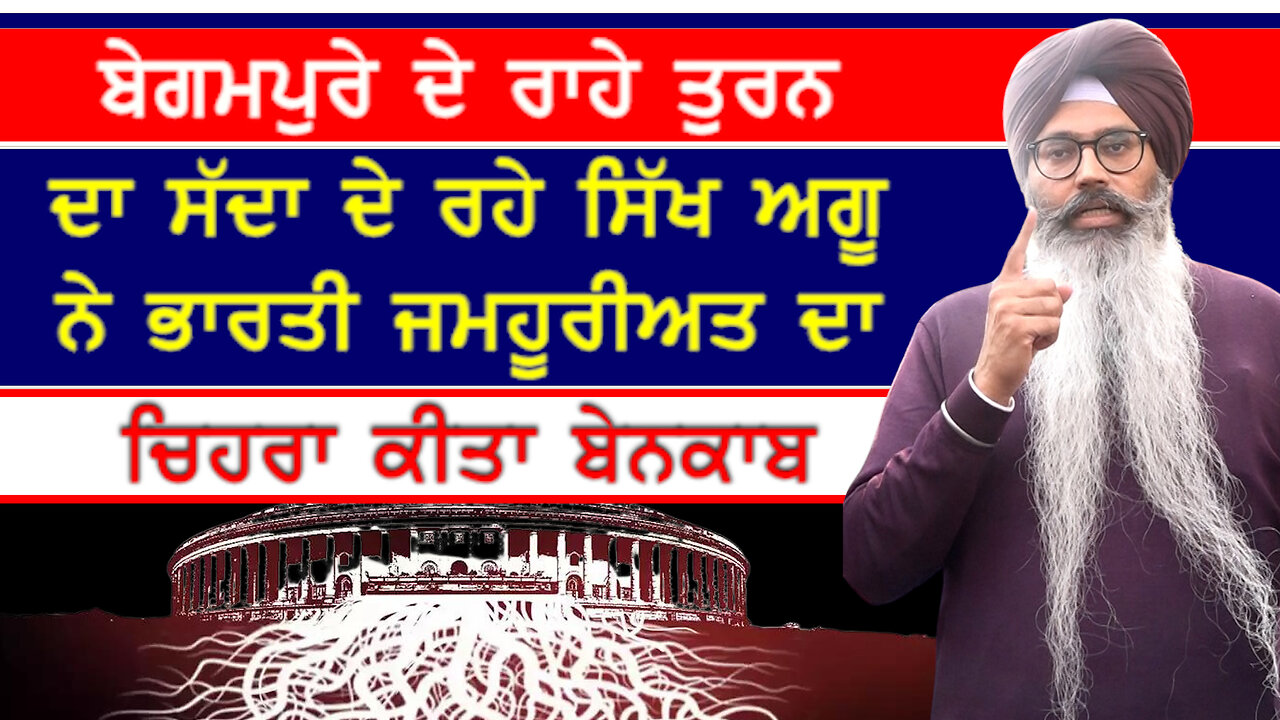 ਬੇਗਮਪੁਰੇ ਦੇ ਰਾਹੇ ਤੁਰਨ

ਦਾ ਸੱਦਾ ਦੇ ਰਹੇ ਸਿੱਖ ਅਗੂ ਨੇ ਭਾਰਤੀ ਜਮਹੂਰੀਅਤ ਦਾ

ਚਿਹਰਾ ਕੀਤਾ ਬੇਨਕਾਬ